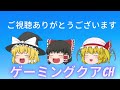 ご視聴ありがとうございます

ゲーミングクアCH